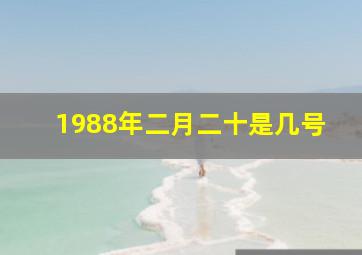 1988年二月二十是几号